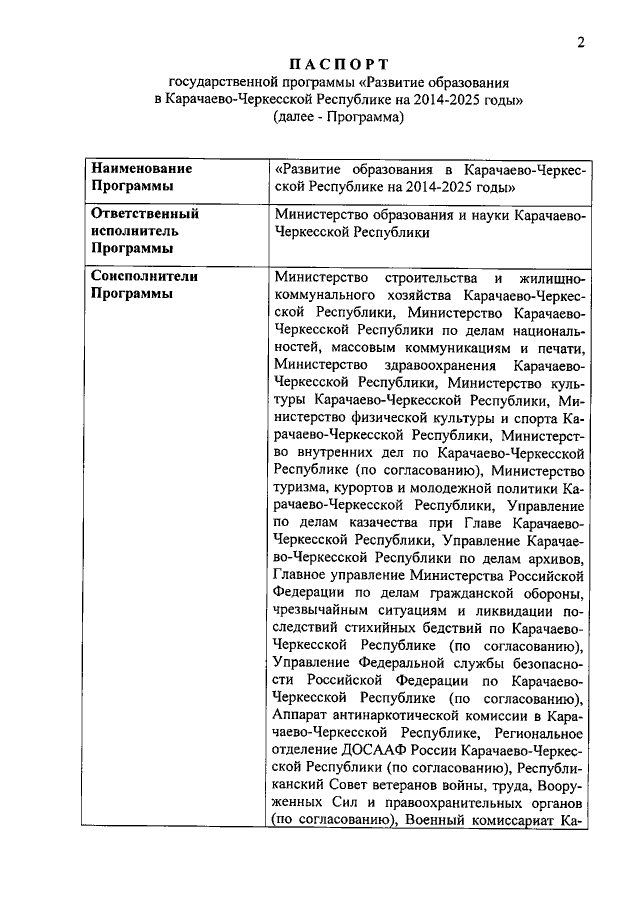 2

ПАСПОРТ
государственной программы «Развитие образования в Карачаево-Черкесской Республике на 2014-2025 годы»
(далее - Программа)

| Наименование Программы | «Развитие образования в Карачаево-Черкесской Республике на 2014-2025 годы» |
|---|---|
| Ответственный исполнитель Программы | Министерство образования и науки Карачаево-Черкесской Республики |
| Соисполнители Программы | Министерство строительства и жилищно-коммунального хозяйства Карачаево-Черкесской Республики, Министерство Карачаево-Черкесской Республики по делам национальностей, массовым коммуникациям и печати, Министерство здравоохранения Карачаево-Черкесской Республики, Министерство культуры Карачаево-Черкесской Республики, Министерство физической культуры и спорта Карачаево-Черкесской Республики, Министерство внутренних дел по Карачаево-Черкесской Республике (по согласованию), Министерство туризма, курортов и молодежной политики Карачаево-Черкесской Республики, Управление по делам казачества при Главе Карачаево-Черкесской Республики, Управление Карачаево-Черкесской Республики по делам архивов, Главное управление Министерства Российской Федерации по делам гражданской обороны, чрезвычайным ситуациям и ликвидации последствий стихийных бедствий по Карачаево-Черкесской Республике (по согласованию), Управление Федеральной службы безопасности Российской Федерации по Карачаево-Черкесской Республике (по согласованию), Аппарат антинаркотической комиссии в Карачаево-Черкесской Республике, Региональное отделение ДОСААФ России Карачаево-Черкесской Республики (по согласованию), Республиканский Совет ветеранов войны, труда, Вооруженных Сил и правоохранительных органов (по согласованию), Военный комиссариат Ка- |